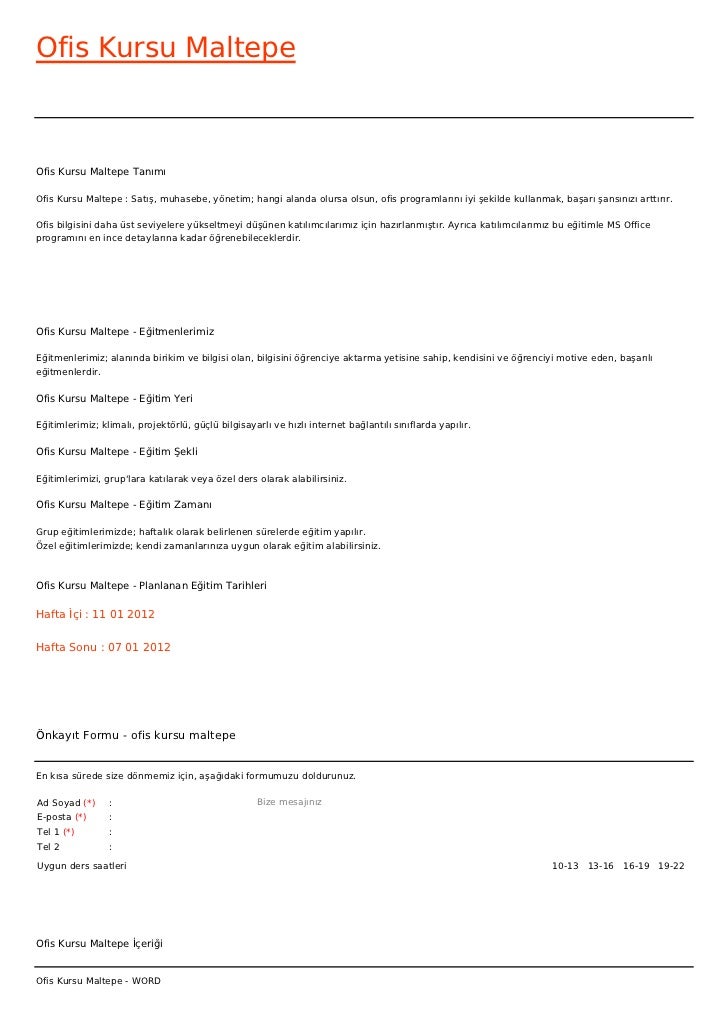 Ofis Kursu Maltepe

Ofis Kursu Maltepe Tanımı

Ofis Kursu Maltepe : Satış, muhasebe, yönetim; hangi alanda olursa olsun, ofis programlarını iyi şekilde kullanmak, başarı şansınızı arttırır.

Ofis bilgisini daha üst seviyelere yükseltmeyi düşünen katılımcılarımız için hazırlanmıştır. Ayrıca katılımcılarımız bu eğitimle MS Office programını en ince detaylarına kadar öğrenebileceklerdir.

Ofis Kursu Maltepe - Eğitmenlerimiz

Eğitmenlerimiz; alanında birikim ve bilgisi olan, bilgisini öğrenciye aktarma yetisine sahip, kendisini ve öğrenciyi motive eden, başarılı eğitmenlerdir.

Ofis Kursu Maltepe - Eğitim Yeri

Eğitimlerimiz; klimalı, projektörlü, güçlü bilgisayarlı ve hızlı internet bağlantılı sınıflarda yapılır.

Ofis Kursu Maltepe - Eğitim Şekli

Eğitimlerimizi, grup'lara katılarak veya özel ders olarak alabilirsiniz.

Ofis Kursu Maltepe - Eğitim Zamanı

Grup eğitimlerimizde; haftalık olarak belirlenen sürelerde eğitim yapılır.
Özel eğitimlerimizde; kendi zamanlarınıza uygun olarak eğitim alabilirsiniz.

Ofis Kursu Maltepe - Planlanan Eğitim Tarihleri

Hafta İçi : 11 01 2012

Hafta Sonu : 07 01 2012

Önkayıt Formu - ofis kursu maltepe

En kısa sürede size dönmemiz için, aşağıdaki formumuzu doldurunuz.

Ad Soyad (*) :
E-posta (*) :
Tel 1 (*) :
Tel 2 :
Bize mesajınız
Uygun ders saatleri 10-13 13-16 16-19 19-22

Ofis Kursu Maltepe İçeriği

Ofis Kursu Maltepe - WORD